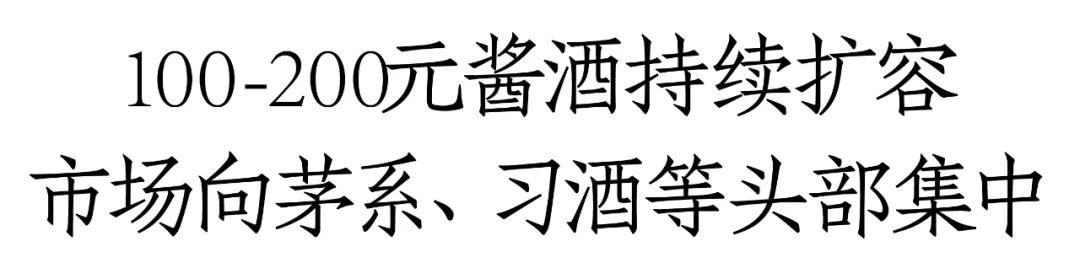 100-200元酱酒持续扩容
市场向茅系、习酒等头部集中